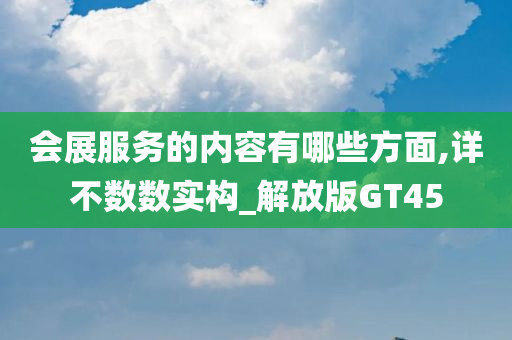 会展服务的内容有哪些方面,详不数数实构_解放版GT45